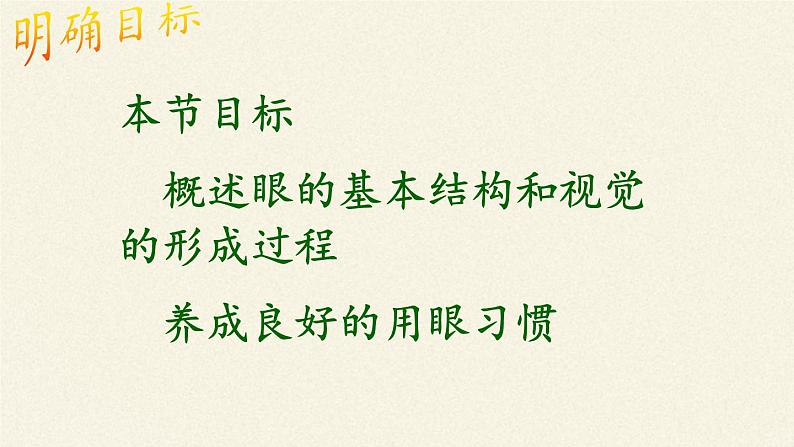 明确目标

本节目标

概述眼的基本结构和视觉的形成过程

养成良好的用眼习惯